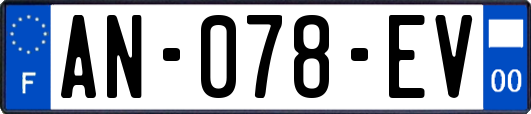 F

AN-078-EV

00